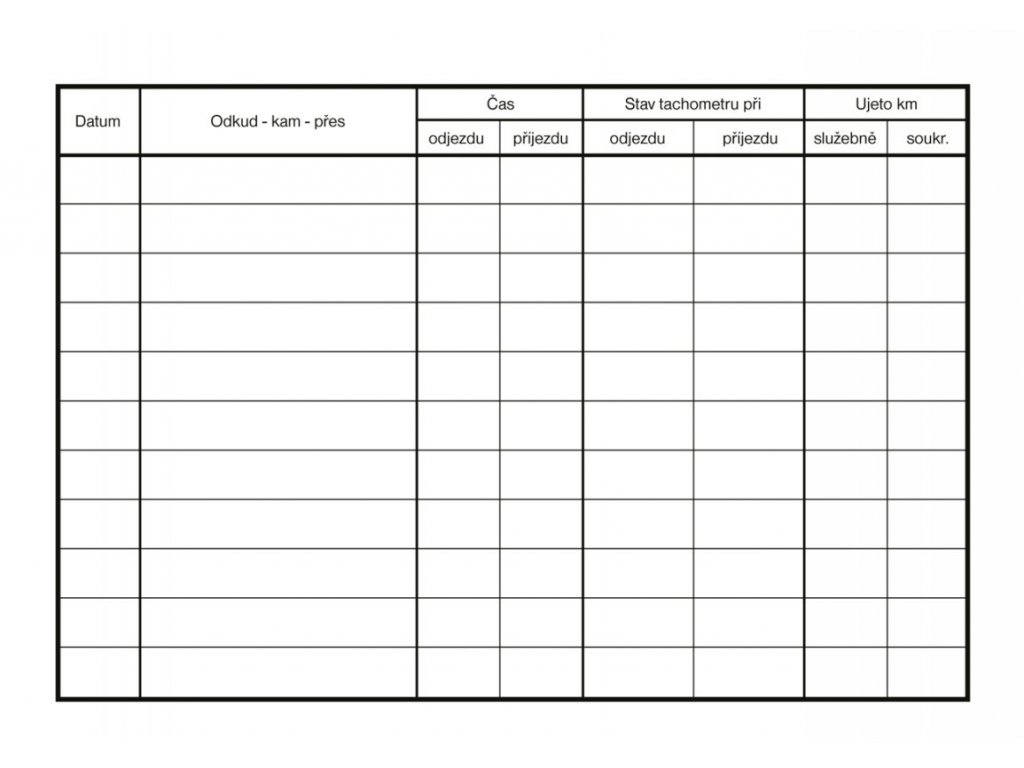 | Datum | Odkud - kam - přes | Čas |  | Stav tachometru při |  | Ujeto km |  |
|---|---|---|---|---|---|---|---|
|  |  | odjezdu | příjezdu | odjezdu | příjezdu | služebně | soukr. |
|  |  |  |  |  |  |  |  |
|  |  |  |  |  |  |  |  |
|  |  |  |  |  |  |  |  |
|  |  |  |  |  |  |  |  |
|  |  |  |  |  |  |  |  |
|  |  |  |  |  |  |  |  |
|  |  |  |  |  |  |  |  |
|  |  |  |  |  |  |  |  |
|  |  |  |  |  |  |  |  |
|  |  |  |  |  |  |  |  |
|  |  |  |  |  |  |  |  |